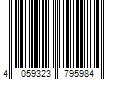 4 059323 795984